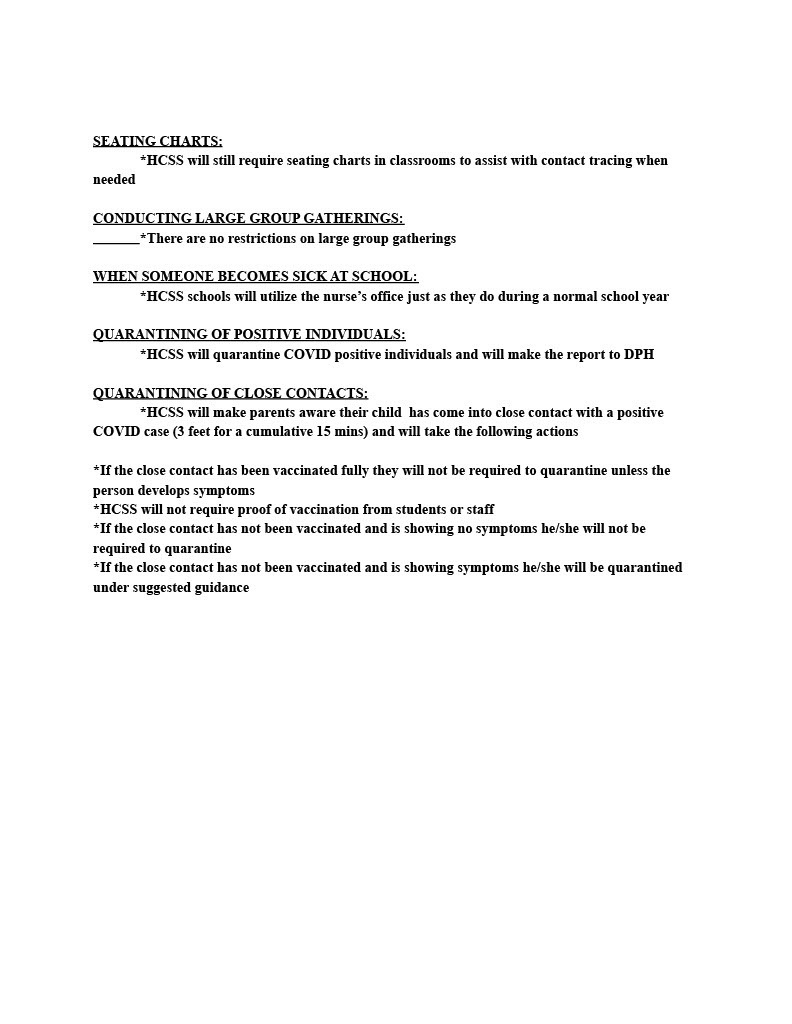 SEATING CHARTS:
*HCSS will still require seating charts in classrooms to assist with contact tracing when needed

CONDUCTING LARGE GROUP GATHERINGS:
*There are no restrictions on large group gatherings

WHEN SOMEONE BECOMES SICK AT SCHOOL:
*HCSS schools will utilize the nurse's office just as they do during a normal school year

QUARANTINING OF POSITIVE INDIVIDUALS:
*HCSS will quarantine COVID positive individuals and will make the report to DPH

QUARANTINING OF CLOSE CONTACTS:
*HCSS will make parents aware their child has come into close contact with a positive COVID case (3 feet for a cumulative 15 mins) and will take the following actions

*If the close contact has been vaccinated fully they will not be required to quarantine unless the person develops symptoms
*HCSS will not require proof of vaccination from students or staff
*If the close contact has not been vaccinated and is showing no symptoms he/she will not be required to quarantine
*If the close contact has not been vaccinated and is showing symptoms he/she will be quarantined under suggested guidance